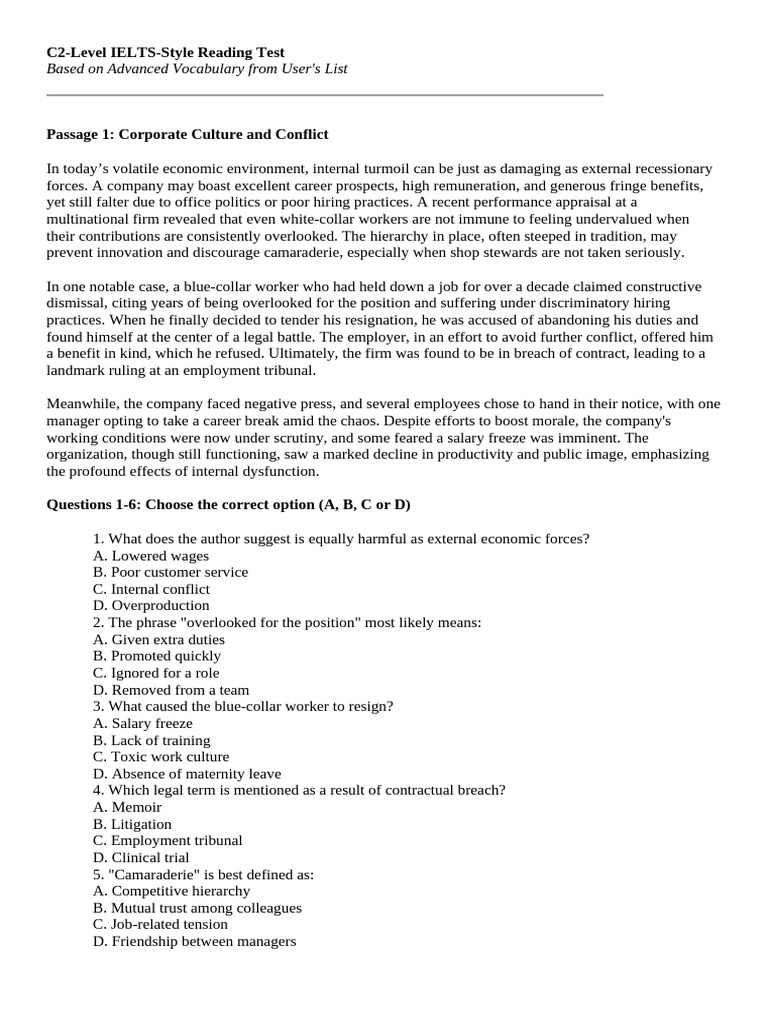 C2-Level IELTS-Style Reading Test
Based on Advanced Vocabulary from User's List

Passage 1: Corporate Culture and Conflict

In today's volatile economic environment, internal turmoil can be just as damaging as external recessionary forces. A company may boast excellent career prospects, high remuneration, and generous fringe benefits, yet still falter due to office politics or poor hiring practices. A recent performance appraisal at a multinational firm revealed that even white-collar workers are not immune to feeling undervalued when their contributions are consistently overlooked. The hierarchy in place, often steeped in tradition, may prevent innovation and discourage camaraderie, especially when shop stewards are not taken seriously.

In one notable case, a blue-collar worker who had held down a job for over a decade claimed constructive dismissal, citing years of being overlooked for the position and suffering under discriminatory hiring practices. When he finally decided to tender his resignation, he was accused of abandoning his duties and found himself at the center of a legal battle. The employer, in an effort to avoid further conflict, offered him a benefit in kind, which he refused. Ultimately, the firm was found to be in breach of contract, leading to a landmark ruling at an employment tribunal.

Meanwhile, the company faced negative press, and several employees chose to hand in their notice, with one manager opting to take a career break amid the chaos. Despite efforts to boost morale, the company's working conditions were now under scrutiny, and some feared a salary freeze was imminent. The organization, though still functioning, saw a marked decline in productivity and public image, emphasizing the profound effects of internal dysfunction.

Questions 1-6: Choose the correct option (A, B, C or D)

1. What does the author suggest is equally harmful as external economic forces?
A. Lowered wages
B. Poor customer service
C. Internal conflict
D. Overproduction
2. The phrase "overlooked for the position" most likely means:
A. Given extra duties
B. Promoted quickly
C. Ignored for a role
D. Removed from a team
3. What caused the blue-collar worker to resign?
A. Salary freeze
B. Lack of training
C. Toxic work culture
D. Absence of maternity leave
4. Which legal term is mentioned as a result of contractual breach?
A. Memoir
B. Litigation
C. Employment tribunal
D. Clinical trial
5. "Camaraderie" is best defined as:
A. Competitive hierarchy
B. Mutual trust among colleagues
C. Job-related tension
D. Friendship between managers